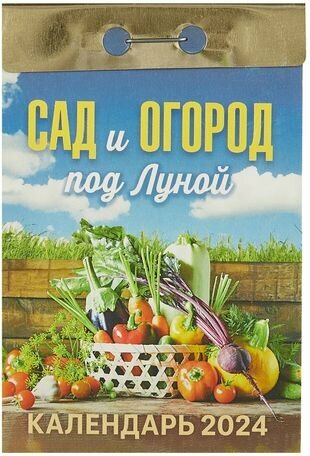 САД и ОГОРОД
под Луной

КАЛЕНДАРЬ 2024